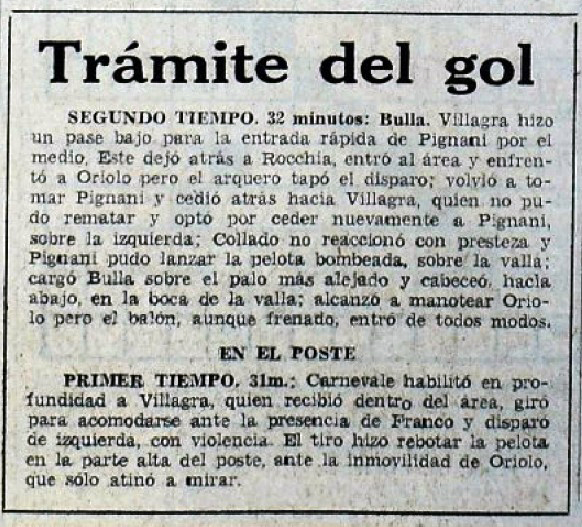 Trámite del gol

SEGUNDO TIEMPO. 32 minutos: Bulla. Villagra hizo un pase bajo para la entrada rápida de Pignani por el medio. Este dejó atrás a Rocchia, entró al área y enfrentó a Oriolo pero el arquero tapó el disparo; volvió a tomar Pignani y cedió atrás hacia Villagra, quien no pudo rematar y optó por ceder nuevamente a Pignani, sobre la izquierda; Collado no reaccionó con presteza y Pignani pudo lanzar la pelota bombeada, sobre la valla; cargó Bulla sobre el palo más alejado y cabeceó, hacia abajo, en la boca de la valla; alcanzó a manotear Oriolo pero el balón, aunque frenado, entró de todos modos.

EN EL POSTE

PRIMER TIEMPO. 31m.: Carnevale habilitó en profundidad a Villagra, quien recibió dentro del área, giró para acomodarse ante la presencia de Franco y disparó de izquierda, con violencia. El tiro hizo rebotar la pelota en la parte alta del poste, ante la inmovilidad de Oriolo, que sólo atinó a mirar.